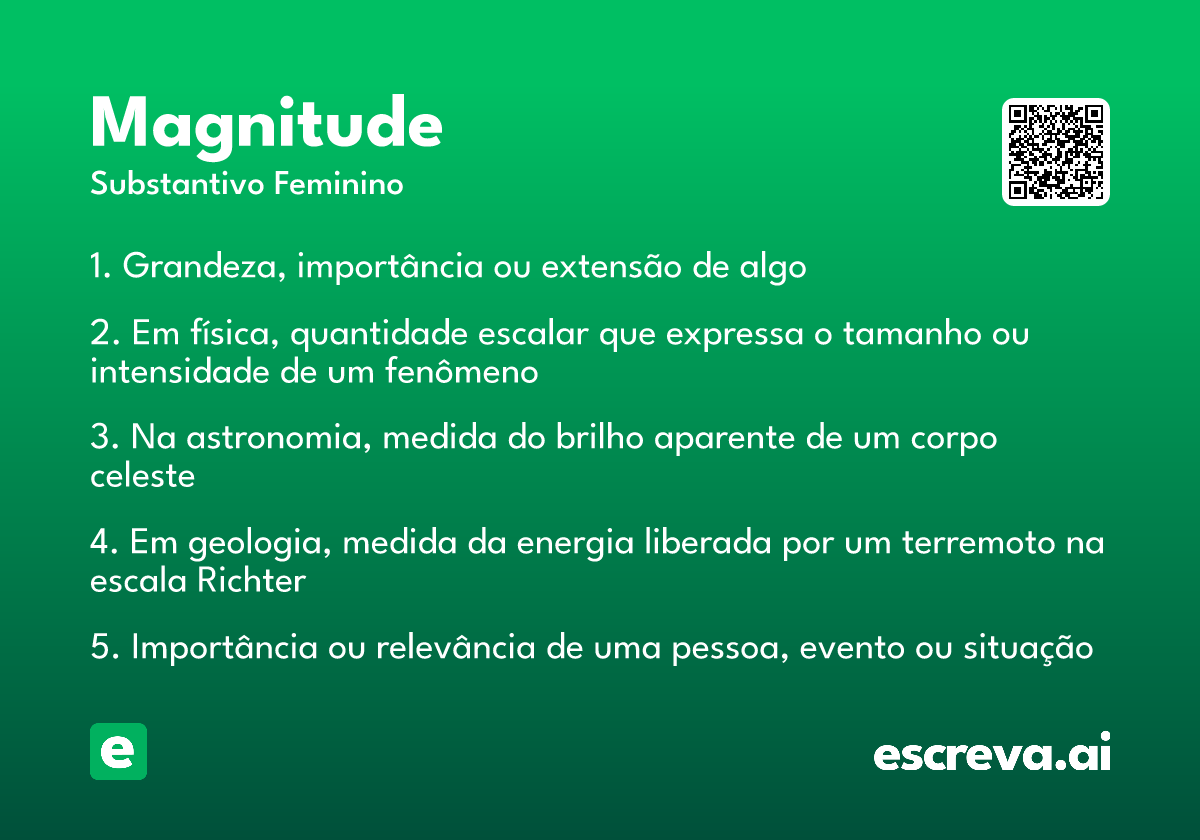 Magnitude
Substantivo Feminino

1. Grandeza, importância ou extensão de algo

2. Em física, quantidade escalar que expressa o tamanho ou intensidade de um fenômeno

3. Na astronomia, medida do brilho aparente de um corpo celeste

4. Em geologia, medida da energia liberada por um terremoto na escala Richter

5. Importância ou relevância de uma pessoa, evento ou situação

e

escreva.ai